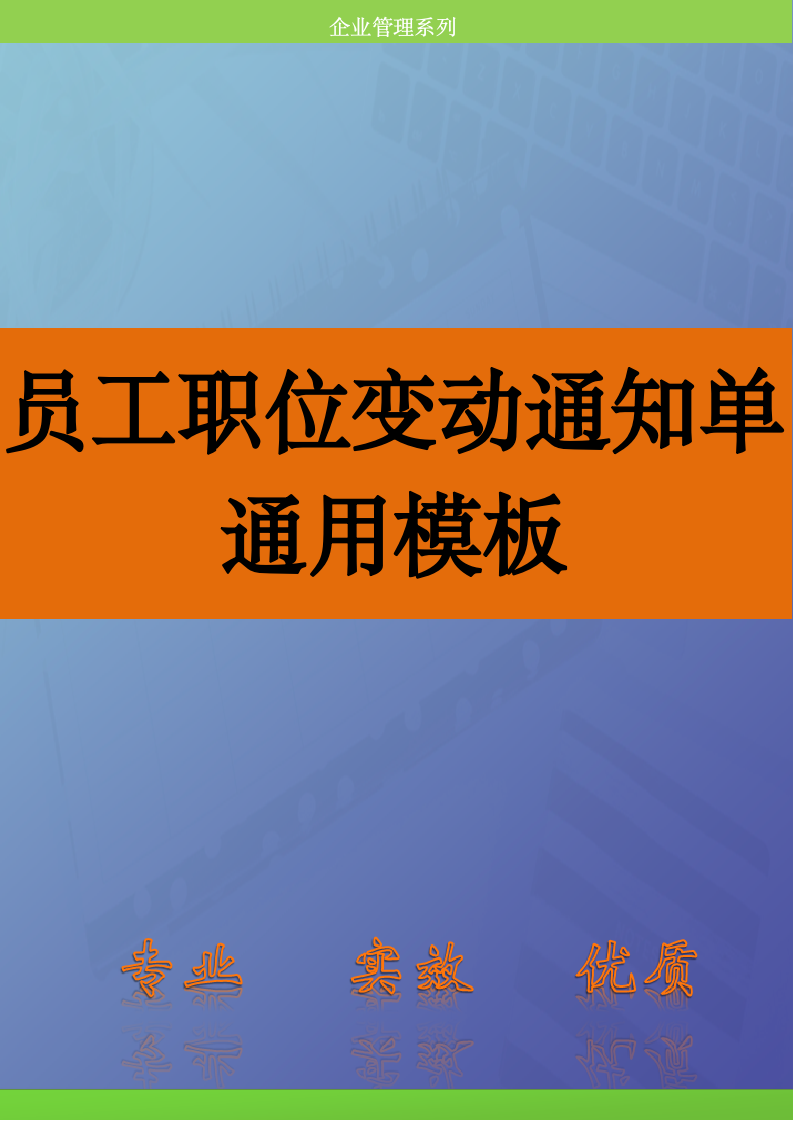 企业管理系列

员工职位变动通知单通用模板

专业 实效 优质